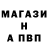 МАГАЗИ
Н
А ПВП